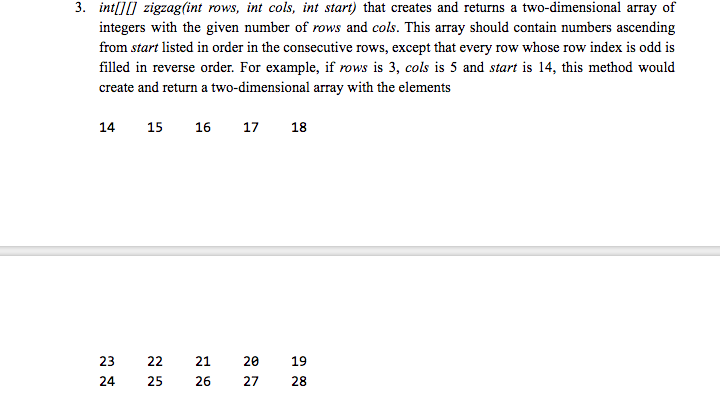 3. int[][] zigzag(int rows, int cols, int start) that creates and returns a two-dimensional array of integers with the given number of rows and cols. This array should contain numbers ascending from start listed in order in the consecutive rows, except that every row whose row index is odd is filled in reverse order. For example, if rows is 3, cols is 5 and start is 14, this method would create and return a two-dimensional array with the elements

14 15 16 17 18

23 22 21 20 19
24 25 26 27 28